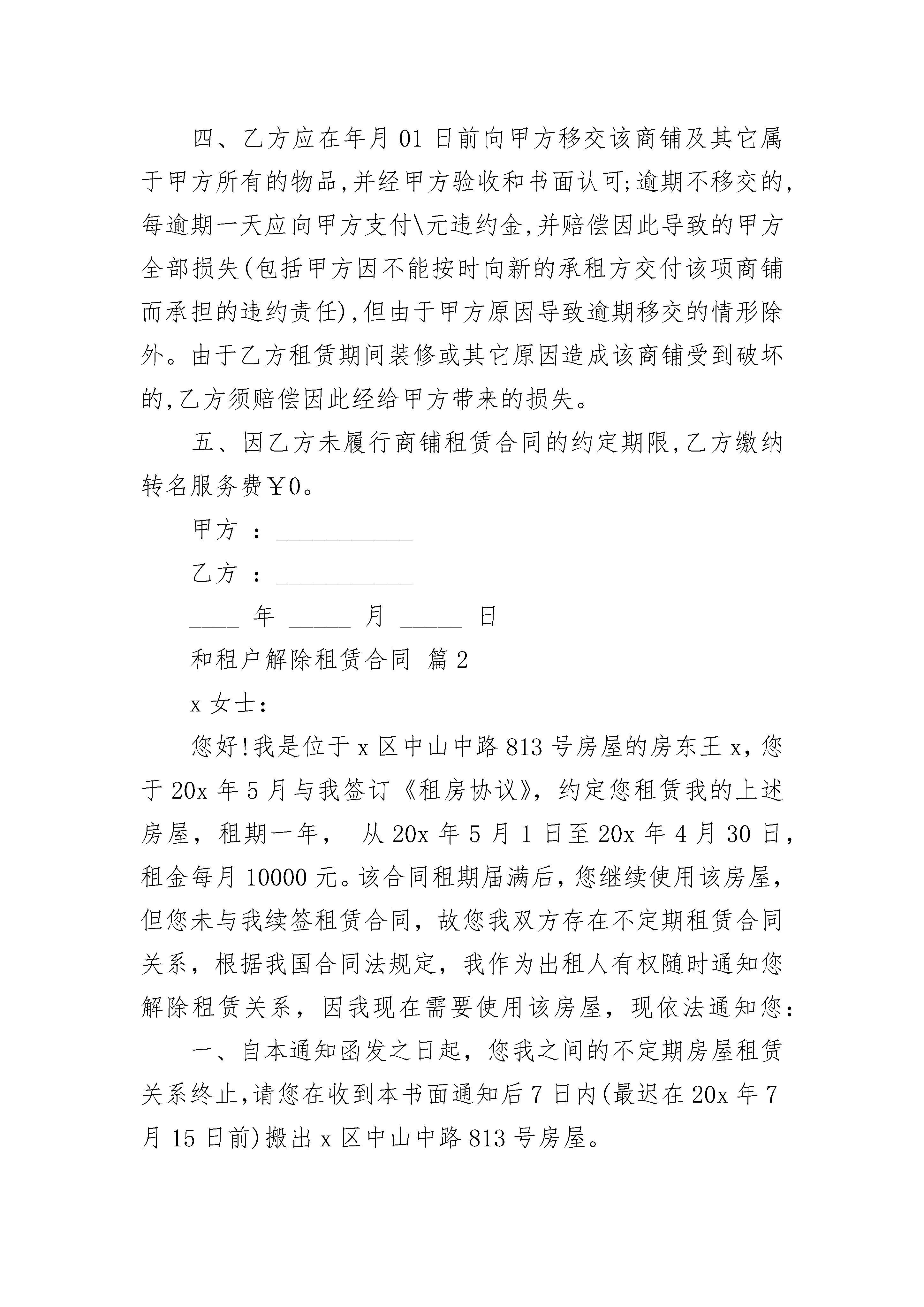 四、乙方应在年月 01 日前向甲方移交该商铺及其它属于甲方所有的物品,并经甲方验收和书面认可;逾期不移交的,每逾期一天应向甲方支付\元违约金,并赔偿因此导致的甲方全部损失(包括甲方因不能按时向新的承租方交付该项商铺而承担的违约责任),但由于甲方原因导致逾期移交的情形除外。由于乙方租赁期间装修或其它原因造成该商铺受到破坏的,乙方须赔偿因此经给甲方带来的损失。

五、因乙方未履行商铺租赁合同的约定期限,乙方缴纳转名服务费￥0。

甲方 ：___________

乙方 ：___________

____ 年 _____ 月 _____ 日

和租户解除租赁合同 篇 2

x 女士:

您好!我是位于 x 区中山中路 813 号房屋的房东王 x，您于 20x 年 5 月与我签订《租房协议》，约定您租赁我的上述房屋，租期一年， 从 20x 年 5 月 1 日至 20x 年 4 月 30 日，租金每月 10000 元。该合同租期届满后，您继续使用该房屋，但您未与我续签租赁合同，故您我双方存在不定期租赁合同关系，根据我国合同法规定，我作为出租人有权随时通知您解除租赁关系，因我现在需要使用该房屋，现依法通知您:

一、自本通知函发之日起，您我之间的不定期房屋租赁关系终止,请您在收到本书面通知后 7 日内(最迟在 20x 年 7 月 15 日前)搬出 x 区中山中路 813 号房屋。